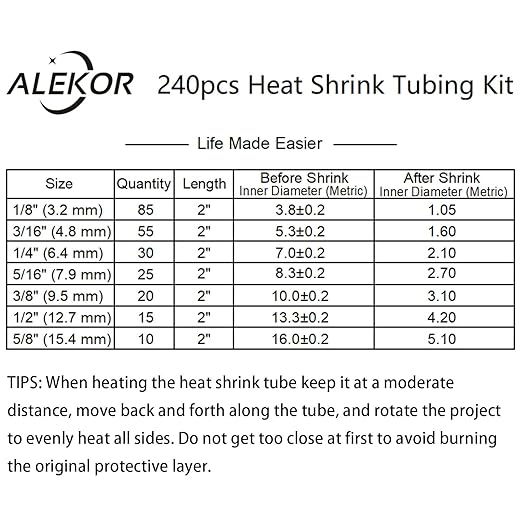 ALEKOR 240pcs Heat Shrink Tubing Kit

Life Made Easier

| Size | Quantity | Length | Before Shrink Inner Diameter (Metric) | After Shrink Inner Diameter (Metric) |
|---|---|---|---|---|
| 1/8" (3.2 mm) | 85 | 2" | 3.8±0.2 | 1.05 |
| 3/16" (4.8 mm) | 55 | 2" | 5.3±0.2 | 1.60 |
| 1/4" (6.4 mm) | 30 | 2" | 7.0±0.2 | 2.10 |
| 5/16" (7.9 mm) | 25 | 2" | 8.3±0.2 | 2.70 |
| 3/8" (9.5 mm) | 20 | 2" | 10.0±0.2 | 3.10 |
| 1/2" (12.7 mm) | 15 | 2" | 13.3±0.2 | 4.20 |
| 5/8" (15.4 mm) | 10 | 2" | 16.0±0.2 | 5.10 |

TIPS: When heating the heat shrink tube keep it at a moderate distance, move back and forth along the tube, and rotate the project to evenly heat all sides. Do not get too close at first to avoid burning the original protective layer.